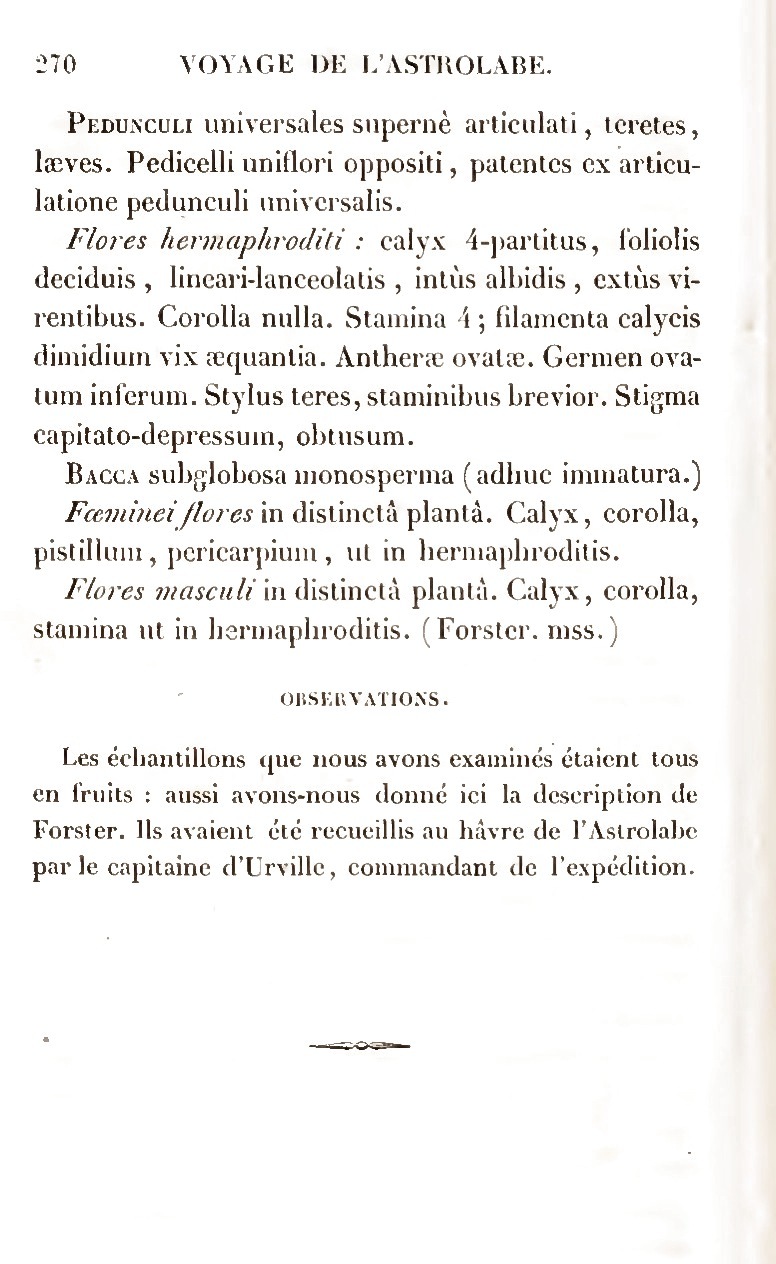 270 VOYAGE DE L'ASTROLABE.

Pedunculi universales supernè articulati, teretes, læves. Pedicelli uniflori oppositi, patentes ex articulatione pedunculi universalis.

Flores hermaphroditi : calyx 4-partitus, foliolis deciduis, lineari-lanceolatis, intùs albidis, extùs virentibus. Corolla nulla. Stamina 4; filamenta calycis dimidium vix æquantia. Antheræ ovatæ. Germen ovatum inferum. Stylus teres, staminibus brevior. Stigma capitato-depressum, obtusum.

Bacca subglobosa monosperma (adhuc immatura.)

Fœminei flores in distinctâ plantâ. Calyx, corolla, pistillum, pericarpium, ut in hermaphroditis.

Flores masculi in distinctâ plantâ. Calyx, corolla, stamina ut in hermaphroditis. (Forster. mss.)

OBSERVATIONS.

Les échantillons que nous avons examinés étaient tous en fruits : aussi avons-nous donné ici la description de Forster. Ils avaient été recueillis au hâvre de l'Astrolabe par le capitaine d'Urville, commandant de l'expédition.